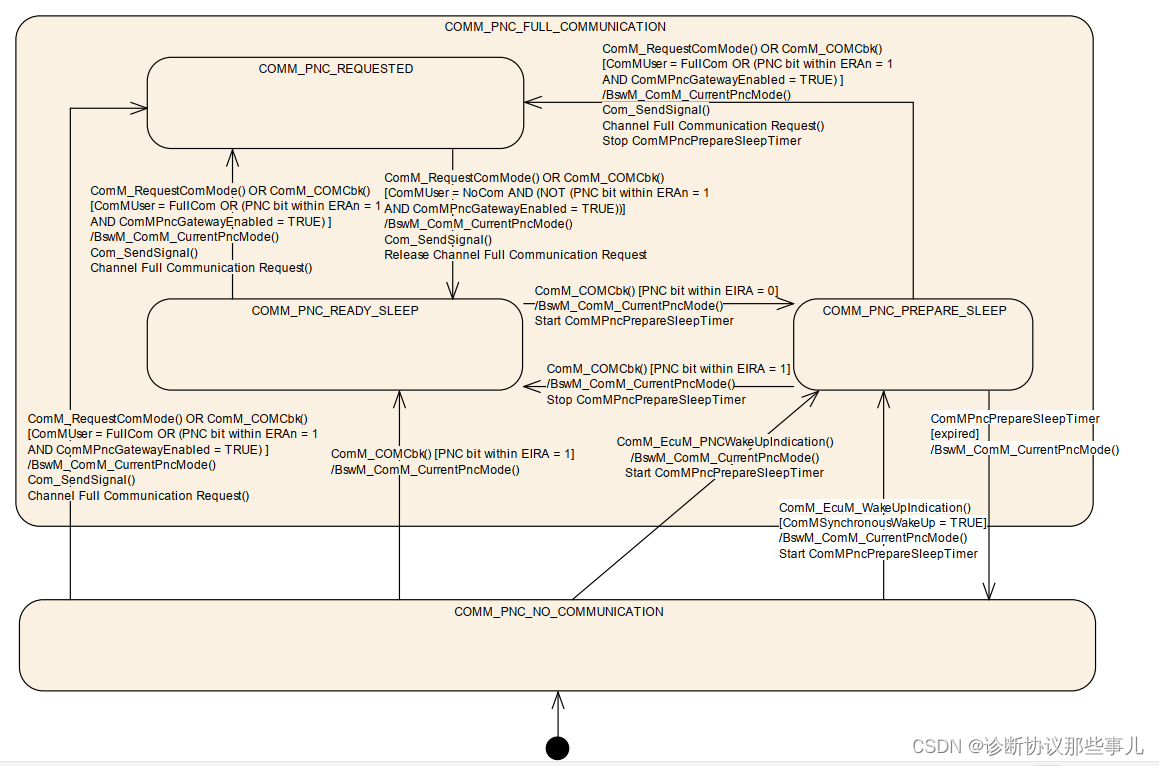 COMM_PNC_FULL_COMMUNICATION

COMM_PNC_REQUESTED

ComM_RequestComMode() OR ComM_COMCbk()
[ComMUser = FullCom OR (PNC bit within ERAn = 1
AND ComMPncGatewayEnabled = TRUE) ]
/BswM_ComM_CurrentPncMode()
Com_SendSignal()
Channel Full Communication Request()
Stop ComMPncPrepareSleepTimer

ComM_RequestComMode() OR ComM_COMCbk()
[ComMUser = FullCom OR (PNC bit within ERAn = 1
AND ComMPncGatewayEnabled = TRUE) ]
/BswM_ComM_CurrentPncMode()
Com_SendSignal()
Channel Full Communication Request()

ComM_RequestComMode() OR ComM_COMCbk()
[ComMUser = NoCom AND (NOT (PNC bit within ERAn = 1
AND ComMPncGatewayEnabled = TRUE))]
/BswM_ComM_CurrentPncMode()
Com_SendSignal()
Release Channel Full Communication Request

COMM_PNC_READY_SLEEP

ComM_COMCbk() [PNC bit within EIRA = 0]
/BswM_ComM_CurrentPncMode()
Start ComMPncPrepareSleepTimer

COMM_PNC_PREPARE_SLEEP

ComM_COMCbk() [PNC bit within EIRA = 1]
/BswM_ComM_CurrentPncMode()
Stop ComMPncPrepareSleepTimer

ComM_RequestComMode() OR ComM_COMCbk()
[ComMUser = FullCom OR (PNC bit within ERAn = 1
AND ComMPncGatewayEnabled = TRUE) ]
/BswM_ComM_CurrentPncMode()
Com_SendSignal()
Channel Full Communication Request()

ComM_COMCbk() [PNC bit within EIRA = 1]
/BswM_ComM_CurrentPncMode()

ComM_EcuM_PNCWakeUpIndication()
/BswM_ComM_CurrentPncMode()
Start ComMPncPrepareSleepTimer

ComMPncPrepareSleepTimer
[expired]
/BswM_ComM_CurrentPncMode()

ComM_EcuM_WakeUpIndication()
[ComMSynchronousWakeUp = TRUE]
/BswM_ComM_CurrentPncMode()
Start ComMPncPrepareSleepTimer

COMM_PNC_NO_COMMUNICATION

CSDN @诊断协议那些事儿